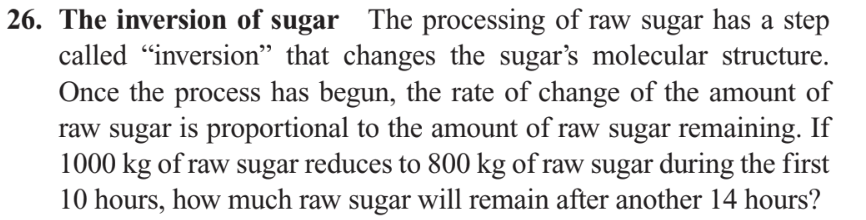 26. The inversion of sugar The processing of raw sugar has a step called “inversion” that changes the sugar’s molecular structure. Once the process has begun, the rate of change of the amount of raw sugar is proportional to the amount of raw sugar remaining. If 1000 kg of raw sugar reduces to 800 kg of raw sugar during the first 10 hours, how much raw sugar will remain after another 14 hours?